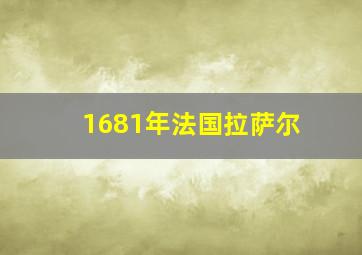 1681年法国拉萨尔